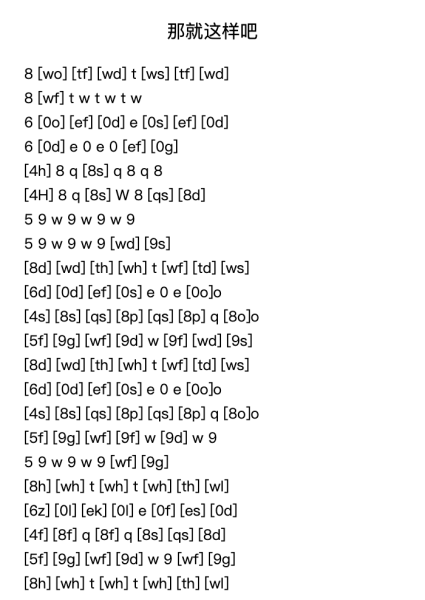 那就这样吧

8 [wo] [tf] [wd] t [ws] [tf] [wd]
8 [wf] t w t w t w
6 [0o] [ef] [0d] e [0s] [ef] [0d]
6 [0d] e 0 e 0 [ef] [0g]
[4h] 8 q [8s] q 8 q 8
[4H] 8 q [8s] W 8 [qs] [8d]
5 9 w 9 w 9 w 9
5 9 w 9 w 9 [wd] [9s]
[8d] [wd] [th] [wh] t [wf] [td] [ws]
[6d] [0d] [ef] [0s] e 0 e [0o]o
[4s] [8s] [qs] [8p] [qs] [8p] q [8o]o
[5f] [9g] [wf] [9d] w [9f] [wd] [9s]
[8d] [wd] [th] [wh] t [wf] [td] [ws]
[6d] [0d] [ef] [0s] e 0 e [0o]o
[4s] [8s] [qs] [8p] [qs] [8p] q [8o]o
[5f] [9g] [wf] [9f] w [9d] w 9
5 9 w 9 w 9 [wf] [9g]
[8h] [wh] t [wh] t [wh] [th] [wl]
[6z] [0l] [ek] [0l] e [0f] [es] [0d]
[4f] [8f] q [8f] q [8s] [qs] [8d]
[5f] [9g] [wf] [9d] w 9 [wf] [9g]
[8h] [wh] t [wh] t [wh] [th] [wl]